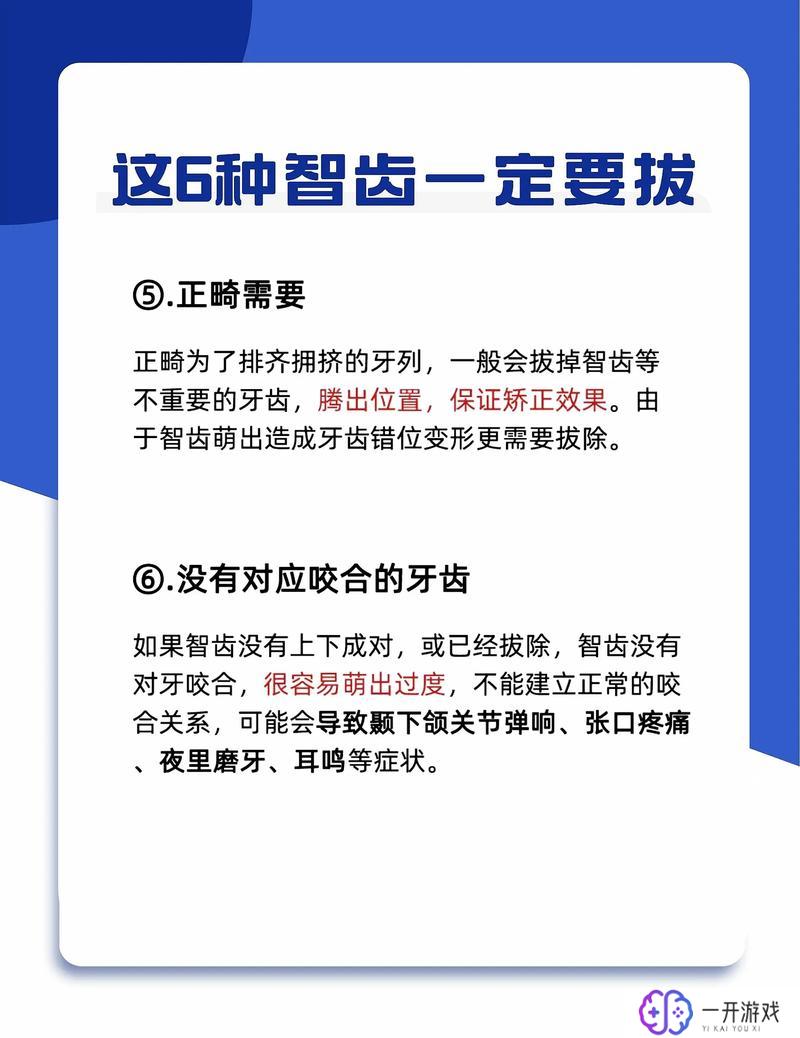 这6种智齿一定要拔

⑤.正畸需要

正畸为了排齐拥挤的牙列，一般会拔掉智齿等不重要的牙齿，腾出位置，保证矫正效果。由于智齿萌出造成牙齿错位变形更需要拔除。

⑥.没有对应咬合的牙齿

如果智齿没有上下成对，或已经拔除，智齿没有对牙咬合，很容易萌出过度，不能建立正常的咬合关系，可能会导致颞下颌关节弹响、张口疼痛、夜里磨牙、耳鸣等症状。

一开游戏
YI KAI YOU XI